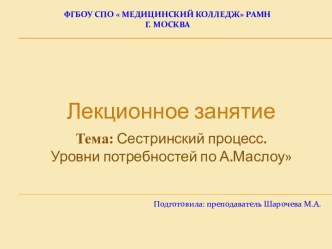 ФГБОУ СПО « МЕДИЦИНСКИЙ КОЛЛЕДЖ» РАМН
Г. МОСКВА

Лекционное занятие

Тема: Сестринский процесс. Уровни потребностей по А.Маслоу»

Подготовила: преподаватель Шарочева М.А.